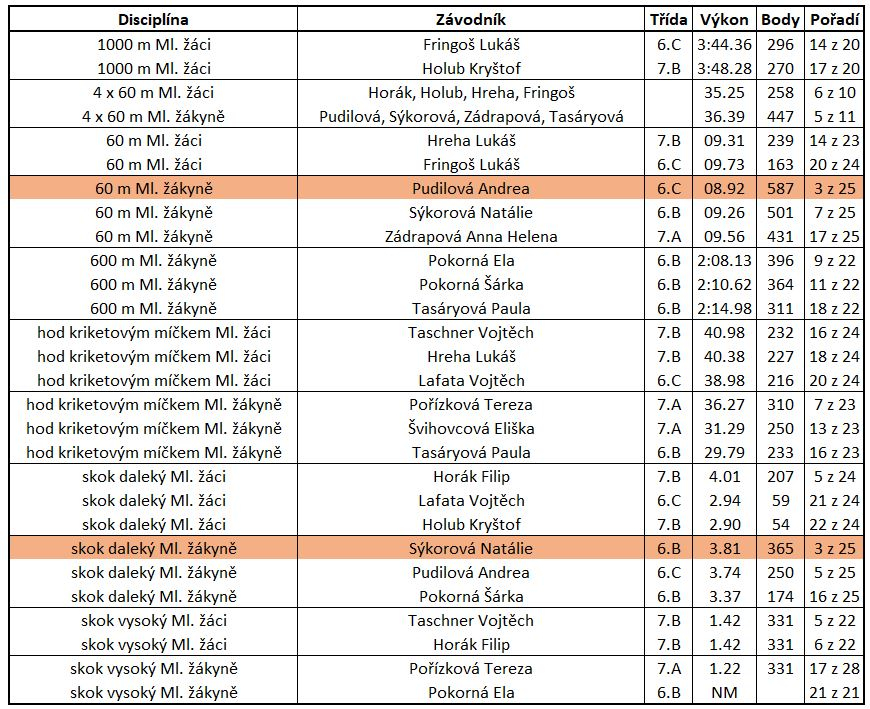 | Disciplína | Závodník | Třída | Výkon | Body | Pořadí |
|---|---|---|---|---|---|
| 1000 m Ml. žáci | Fringoš Lukáš | 6.C | 3:44.36 | 296 | 14 z 20 |
| 1000 m Ml. žáci | Holub Kryštof | 7.B | 3:48.28 | 270 | 17 z 20 |
| 4 x 60 m Ml. žáci | Horák, Holub, Hreha, Fringoš | | 35.25 | 258 | 6 z 10 |
| 4 x 60 m Ml. žákyně | Pudilová, Sýkorová, Zádrapová, Tasáryová | | 36.39 | 447 | 5 z 11 |
| 60 m Ml. žáci | Hreha Lukáš | 7.B | 09.31 | 239 | 14 z 23 |
| 60 m Ml. žáci | Fringoš Lukáš | 6.C | 09.73 | 163 | 20 z 24 |
| 60 m Ml. žákyně | Pudilová Andrea | 6.C | 08.92 | 587 | 3 z 25 |
| 60 m Ml. žákyně | Sýkorová Natálie | 6.B | 09.26 | 501 | 7 z 25 |
| 60 m Ml. žákyně | Zádrapová Anna Helena | 7.A | 09.56 | 431 | 17 z 25 |
| 600 m Ml. žákyně | Pokorná Ela | 6.B | 2:08.13 | 396 | 9 z 22 |
| 600 m Ml. žákyně | Pokorná Šárka | 6.B | 2:10.62 | 364 | 11 z 22 |
| 600 m Ml. žákyně | Tasáryová Paula | 6.B | 2:14.98 | 311 | 18 z 22 |
| hod kriketovým míčkem Ml. žáci | Taschner Vojtěch | 7.B | 40.98 | 232 | 16 z 24 |
| hod kriketovým míčkem Ml. žáci | Hreha Lukáš | 7.B | 40.38 | 227 | 18 z 24 |
| hod kriketovým míčkem Ml. žáci | Lafata Vojtěch | 6.C | 38.98 | 216 | 20 z 24 |
| hod kriketovým míčkem Ml. žákyně | Pořízková Tereza | 7.A | 36.27 | 310 | 7 z 23 |
| hod kriketovým míčkem Ml. žákyně | Švihovcová Eliška | 7.A | 31.29 | 250 | 13 z 23 |
| hod kriketovým míčkem Ml. žákyně | Tasáryová Paula | 6.B | 29.79 | 233 | 16 z 23 |
| skok daleký Ml. žáci | Horák Filip | 7.B | 4.01 | 207 | 5 z 24 |
| skok daleký Ml. žáci | Lafata Vojtěch | 6.C | 2.94 | 59 | 21 z 24 |
| skok daleký Ml. žáci | Holub Kryštof | 7.B | 2.90 | 54 | 22 z 24 |
| skok daleký Ml. žákyně | Sýkorová Natálie | 6.B | 3.81 | 365 | 3 z 25 |
| skok daleký Ml. žákyně | Pudilová Andrea | 6.C | 3.74 | 250 | 5 z 25 |
| skok daleký Ml. žákyně | Pokorná Šárka | 6.B | 3.37 | 174 | 16 z 25 |
| skok vysoký Ml. žáci | Taschner Vojtěch | 7.B | 1.42 | 331 | 5 z 22 |
| skok vysoký Ml. žáci | Horák Filip | 7.B | 1.42 | 331 | 6 z 22 |
| skok vysoký Ml. žákyně | Pořízková Tereza | 7.A | 1.22 | 331 | 17 z 28 |
| skok vysoký Ml. žákyně | Pokorná Ela | 6.B | NM | | 21 z 21 |